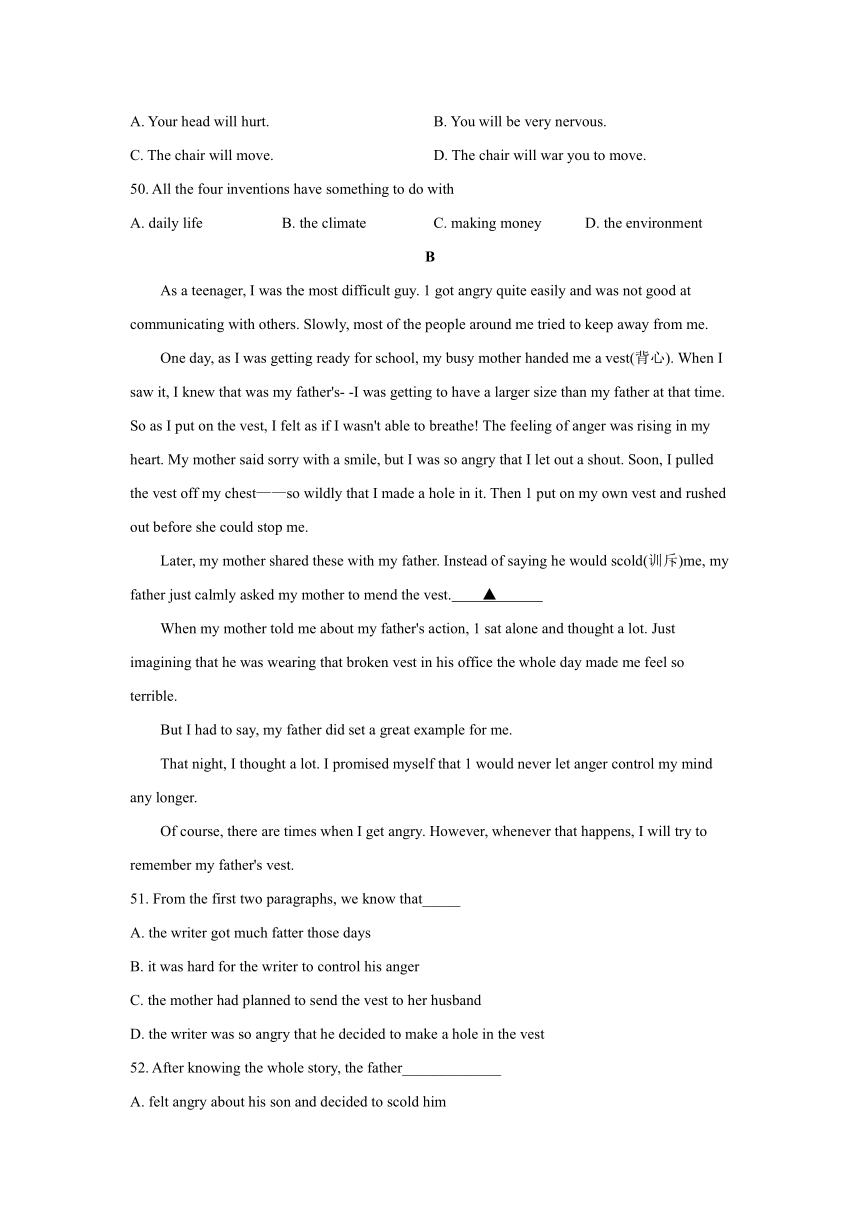 A. Your head will hurt.

B. You will be very nervous.

C. The chair will move.

D. The chair will war you to move.

50. All the four inventions have something to do with

A. daily life

B. the climate

C. making money

D. the environment

B

As a teenager, I was the most difficult guy. 1 got angry quite easily and was not good at communicating with others. Slowly, most of the people around me tried to keep away from me.

One day, as I was getting ready for school, my busy mother handed me a vest(背心). When I saw it, I knew that was my father's- -I was getting to have a larger size than my father at that time. So as I put on the vest, I felt as if I wasn't able to breathe! The feeling of anger was rising in my heart. My mother said sorry with a smile, but I was so angry that I let out a shout. Soon, I pulled the vest off my chest——so wildly that I made a hole in it. Then 1 put on my own vest and rushed out before she could stop me.

Later, my mother shared these with my father. Instead of saying he would scold(训斥)me, my father just calmly asked my mother to mend the vest.____▲______

When my mother told me about my father's action, 1 sat alone and thought a lot. Just imagining that he was wearing that broken vest in his office the whole day made me feel so terrible.

But I had to say, my father did set a great example for me.

That night, I thought a lot. I promised myself that 1 would never let anger control my mind any longer.

Of course, there are times when I get angry. However, whenever that happens, I will try to remember my father's vest.

51. From the first two paragraphs, we know that_____

A. the writer got much fatter those days

B. it was hard for the writer to control his anger

C. the mother had planned to send the vest to her husband

D. the writer was so angry that he decided to make a hole in the vest

52. After knowing the whole story, the father_____________

A. felt angry about his son and decided to scold him